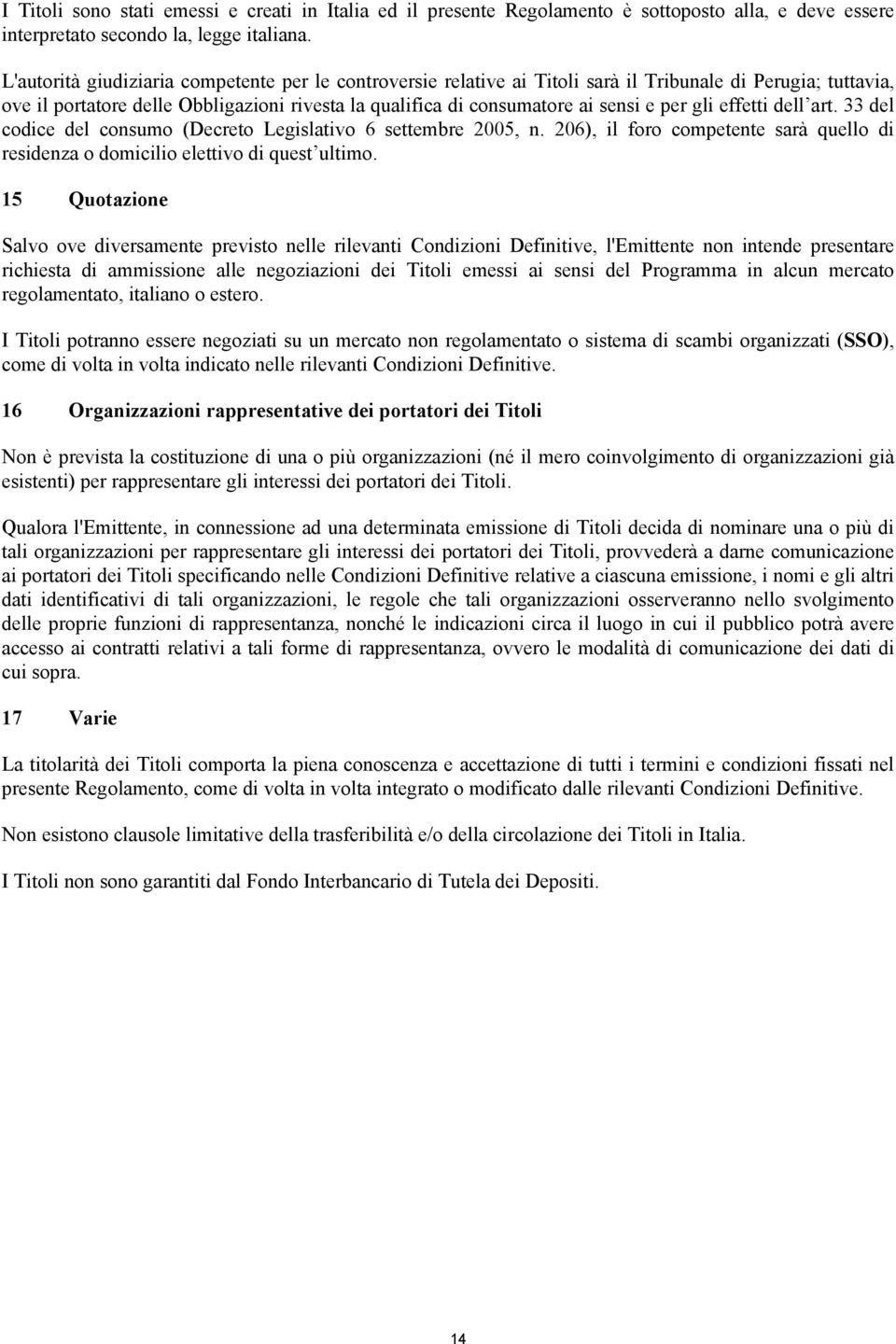 I Titoli sono stati emessi e creati in Italia ed il presente Regolamento è sottoposto alla, e deve essere interpretato secondo la, legge italiana.

L'autorità giudiziaria competente per le controversie relative ai Titoli sarà il Tribunale di Perugia; tuttavia, ove il portatore delle Obbligazioni rivesta la qualifica di consumatore ai sensi e per gli effetti dell'art. 33 del codice del consumo (Decreto Legislativo 6 settembre 2005, n. 206), il foro competente sarà quello di residenza o domicilio elettivo di quest'ultimo.

15 Quotazione

Salvo ove diversamente previsto nelle rilevanti Condizioni Definitive, l'Emittente non intende presentare richiesta di ammissione alle negoziazioni dei Titoli emessi ai sensi del Programma in alcun mercato regolamentato, italiano o estero.

I Titoli potranno essere negoziati su un mercato non regolamentato o sistema di scambi organizzati (SSO), come di volta in volta indicato nelle rilevanti Condizioni Definitive.

16 Organizzazioni rappresentative dei portatori dei Titoli

Non è prevista la costituzione di una o più organizzazioni (né il mero coinvolgimento di organizzazioni già esistenti) per rappresentare gli interessi dei portatori dei Titoli.

Qualora l'Emittente, in connessione ad una determinata emissione di Titoli decida di nominare una o più di tali organizzazioni per rappresentare gli interessi dei portatori dei Titoli, provvederà a darne comunicazione ai portatori dei Titoli specificando nelle Condizioni Definitive relative a ciascuna emissione, i nomi e gli altri dati identificativi di tali organizzazioni, le regole che tali organizzazioni osserveranno nello svolgimento delle proprie funzioni di rappresentanza, nonché le indicazioni circa il luogo in cui il pubblico potrà avere accesso ai contratti relativi a tali forme di rappresentanza, ovvero le modalità di comunicazione dei dati di cui sopra.

17 Varie

La titolarità dei Titoli comporta la piena conoscenza e accettazione di tutti i termini e condizioni fissati nel presente Regolamento, come di volta in volta integrato o modificato dalle rilevanti Condizioni Definitive.

Non esistono clausole limitative della trasferibilità e/o della circolazione dei Titoli in Italia.

I Titoli non sono garantiti dal Fondo Interbancario di Tutela dei Depositi.

14